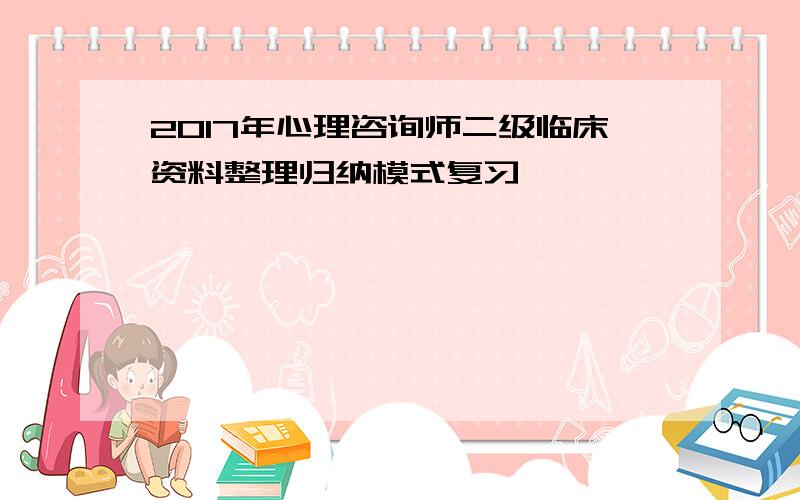 2017年心理咨询师二级临床资料整理归纳模式复习